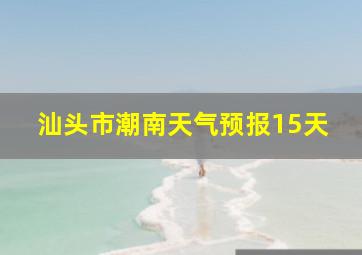 汕头市潮南天气预报15天